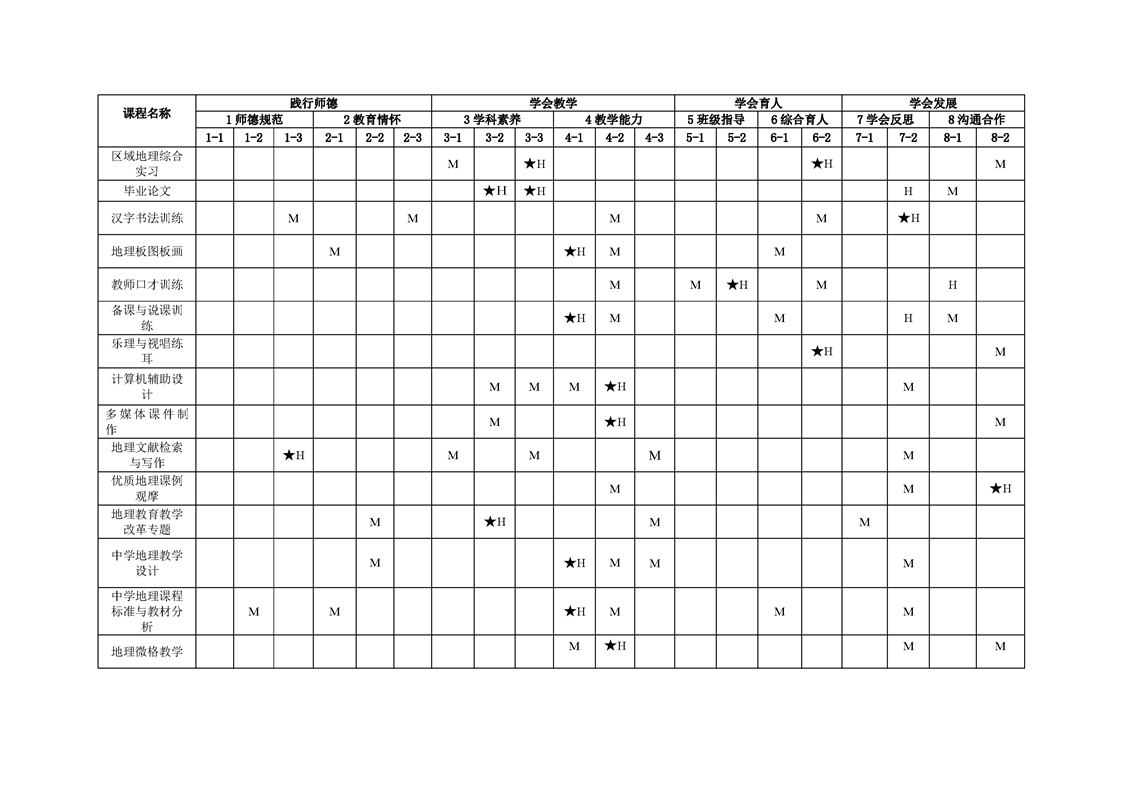 | 课程名称 | 践行师德 | | | | | | 学会教学 | | | | | | 学会育人 | | | | 学会发展 | | | |
|---|---|---|---|---|---|---|---|---|---|---|---|---|---|---|---|---|---|---|---|---|
| | 1 师德规范 | | | 2 教育情怀 | | | 3 学科素养 | | | 4 教学能力 | | | 5 班级指导 | | 6 综合育人 | | 7 学会反思 | | 8 沟通合作 | |
| | 1-1 | 1-2 | 1-3 | 2-1 | 2-2 | 2-3 | 3-1 | 3-2 | 3-3 | 4-1 | 4-2 | 4-3 | 5-1 | 5-2 | 6-1 | 6-2 | 7-1 | 7-2 | 8-1 | 8-2 |
| 区域地理综合实习 | | | | | | | M | | ★H | | | | | | | ★H | | | | M |
| 毕业论文 | | | | | | | | ★H | ★H | | | | | | | | | H | M | |
| 汉字书法训练 | | | M | | | M | | | | | M | | | | | M | | ★H | | |
| 地理板图板画 | | | | M | | | | | | ★H | M | | | | M | | | | | |
| 教师口才训练 | | | | | | | | | | | M | | M | ★H | | M | | | H | |
| 备课与说课训练 | | | | | | | | | | ★H | M | | | | M | | | H | M | |
| 乐理与视唱练耳 | | | | | | | | | | | | | | | | ★H | | | | M |
| 计算机辅助设计 | | | | | | | | M | M | M | ★H | | | | | | | M | | |
| 多媒体课件制作 | | | | | | | | M | | | ★H | | | | | | | | | M |
| 地理文献检索与写作 | | | ★H | | | | M | | M | | | M | | | | | | M | | |
| 优质地理课例观摩 | | | | | | | | | | | M | | | | | | | M | | ★H |
| 地理教育教学改革专题 | | | | | M | | | ★H | | | | M | | | | | M | | | |
| 中学地理教学设计 | | | | | M | | | | | ★H | M | M | | | | | | M | | |
| 中学地理课程标准与教材分析 | | M | | M | | | | | | ★H | M | | | | M | | | M | | |
| 地理微格教学 | | | | | | | | | | M | ★H | | | | | | | M | | M |